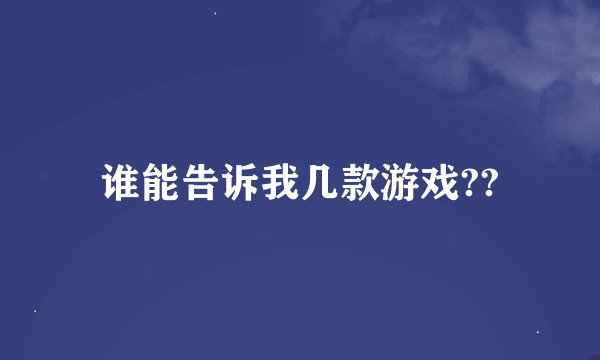 谁能告诉我几款游戏??